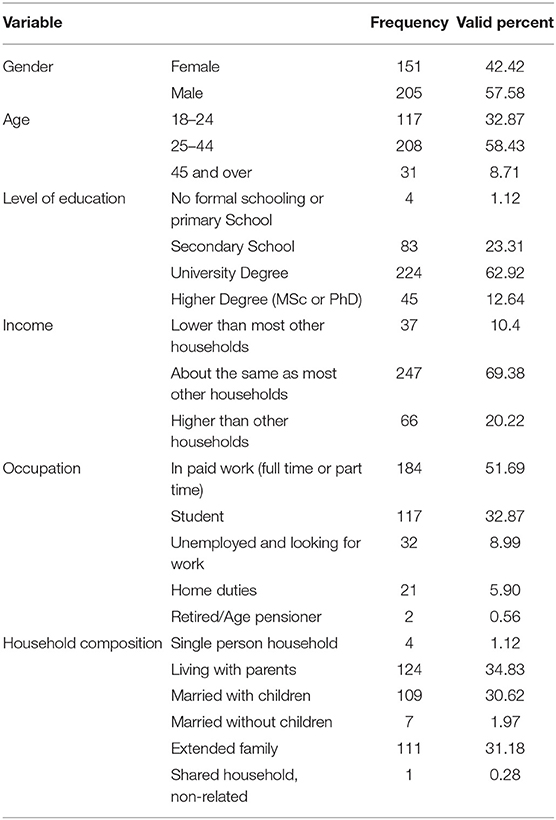 | Variable | | Frequency | Valid percent |
|---|---|---|---|
| Gender | Female | 151 | 42.42 |
| | Male | 205 | 57.58 |
| Age | 18–24 | 117 | 32.87 |
| | 25–44 | 208 | 58.43 |
| | 45 and over | 31 | 8.71 |
| Level of education | No formal schooling or primary School | 4 | 1.12 |
| | Secondary School | 83 | 23.31 |
| | University Degree | 224 | 62.92 |
| | Higher Degree (MSc or PhD) | 45 | 12.64 |
| Income | Lower than most other households | 37 | 10.4 |
| | About the same as most other households | 247 | 69.38 |
| | Higher than other households | 66 | 20.22 |
| Occupation | In paid work (full time or part time) | 184 | 51.69 |
| | Student | 117 | 32.87 |
| | Unemployed and looking for work | 32 | 8.99 |
| | Home duties | 21 | 5.90 |
| | Retired/Age pensioner | 2 | 0.56 |
| Household composition | Single person household | 4 | 1.12 |
| | Living with parents | 124 | 34.83 |
| | Married with children | 109 | 30.62 |
| | Married without children | 7 | 1.97 |
| | Extended family | 111 | 31.18 |
| | Shared household, non-related | 1 | 0.28 |